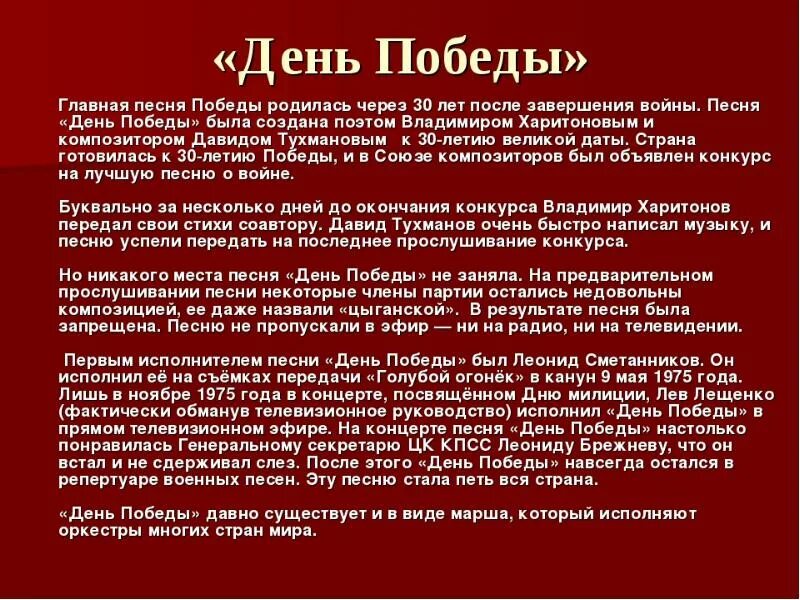 «День Победы»

Главная песня Победы родилась через 30 лет после завершения войны. Песня «День Победы» была создана поэтом Владимиром Харитоновым и композитором Давидом Тухмановым к 30-летию великой даты. Страна готовилась к 30-летию Победы, и в Союзе композиторов был объявлен конкурс на лучшую песню о войне.

Буквально за несколько дней до окончания конкурса Владимир Харитонов передал свои стихи соавтору. Давид Тухманов очень быстро написал музыку, и песню успели передать на последнее прослушивание конкурса.

Но никакого места песня «День Победы» не заняла. На предварительном прослушивании песни некоторые члены партии остались недовольны композицией, ее даже назвали «цыганской». В результате песня была запрещена. Песню не пропускали в эфир — ни на радио, ни на телевидении.

Первым исполнителем песни «День Победы» был Леонид Сметанников. Он исполнил её на съёмках передачи «Голубой огонёк» в канун 9 мая 1975 года. Лишь в ноябре 1975 года в концерте, посвящённом Дню милиции, Лев Лещенко (фактически обманув телевизионное руководство) исполнил «День Победы» в прямом телевизионном эфире. На концерте песня «День Победы» настолько понравилась Генеральному секретарю ЦК КПСС Леониду Брежневу, что он встал и не сдерживал слез. После этого «День Победы» навсегда остался в репертуаре военных песен. Эту песню стала петь вся страна.

«День Победы» давно существует и в виде марша, который исполняют оркестры многих стран мира.